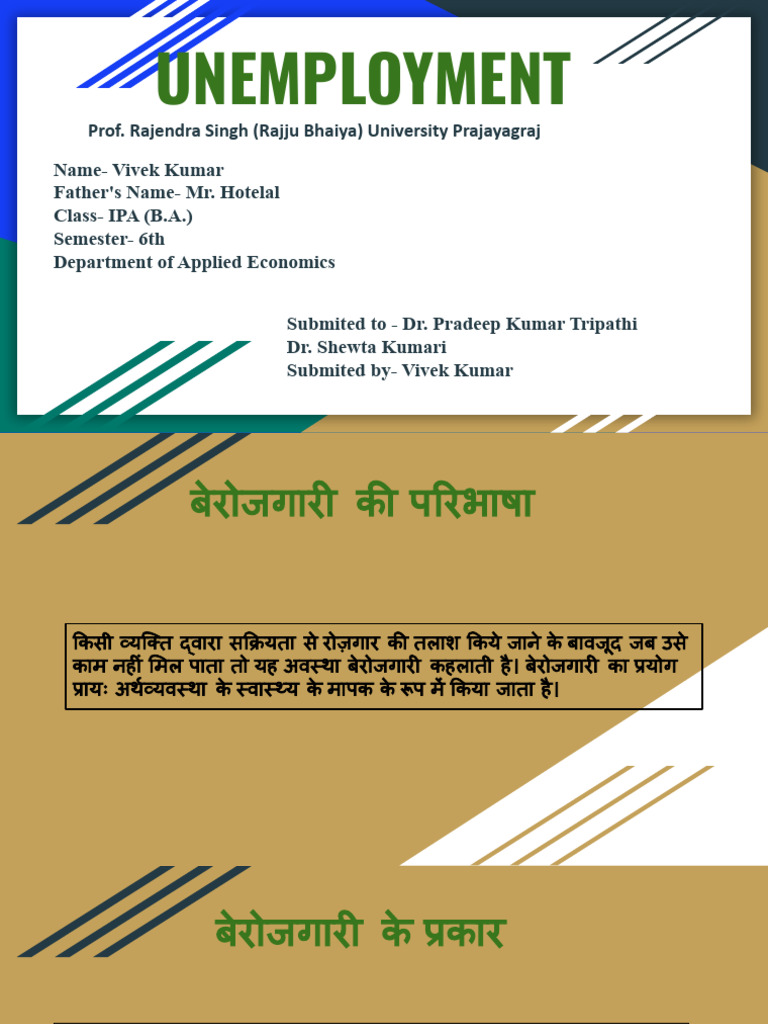 UNEMPLOYMENT

Prof. Rajendra Singh (Rajju Bhaiya) University Prajayagraj

Name- Vivek Kumar
Father's Name- Mr. Hotelal
Class- IPA (B.A.)
Semester- 6th
Department of Applied Economics

Submited to - Dr. Pradeep Kumar Tripathi
Dr. Shewta Kumari
Submited by- Vivek Kumar

बेरोजगारी की परिभाषा

किसी व्यक्ति द्वारा सक्रियता से रोज़गार की तलाश किये जाने के बावजूद जब उसे काम नहीं मिल पाता तो यह अवस्था बेरोजगारी कहलाती है। बेरोजगारी का प्रयोग प्रायः अर्थव्यवस्था के स्वास्थ्य के मापक के रूप में किया जाता है।

बेरोजगारी के प्रकार